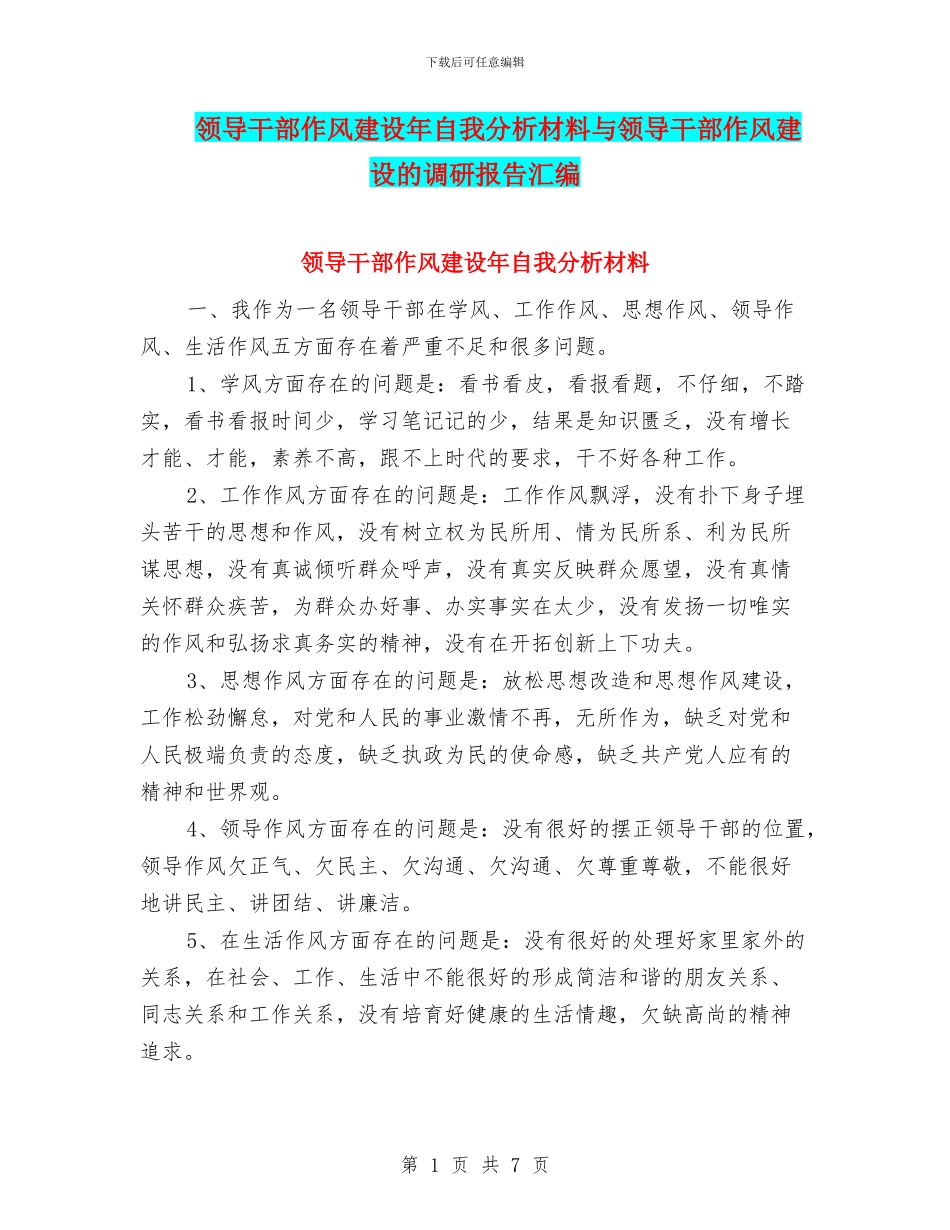 下载后可任意编辑

领导干部作风建设年自我分析材料与领导干部作风建设的调研报告汇编

领导干部作风建设年自我分析材料

一、我作为一名领导干部在学风、工作作风、思想作风、领导作风、生活作风五方面存在着严重不足和很多问题。

1、学风方面存在的问题是：看书看皮，看报看题，不仔细，不踏实，看书看报时间少，学习笔记记的少，结果是知识匮乏，没有增长才能、才能，素养不高，跟不上时代的要求，干不好各种工作。

2、工作作风方面存在的问题是：工作作风飘浮，没有扑下身子埋头苦干的思想和作风，没有树立权为民所用、情为民所系、利为民所谋思想，没有真诚倾听群众呼声，没有真实反映群众愿望，没有真情关怀群众疾苦，为群众办好事、办实事实在太少，没有发扬一切唯实的作风和弘扬求真务实的精神，没有在开拓创新上下功夫。

3、思想作风方面存在的问题是：放松思想改造和思想作风建设，工作松劲懈怠，对党和人民的事业激情不再，无所作为，缺乏对党和人民极端负责的态度，缺乏执政为民的使命感，缺乏共产党人应有的精神和世界观。

4、领导作风方面存在的问题是：没有很好的摆正领导干部的位置，领导作风欠正气、欠民主、欠沟通、欠沟通、欠尊重尊敬，不能很好地讲民主、讲团结、讲廉洁。

5、在生活作风方面存在的问题是：没有很好的处理好家里家外的关系，在社会、工作、生活中不能很好的形成简洁和谐的朋友关系、同志关系和工作关系，没有培育好健康的生活情趣，欠缺高尚的精神追求。

第 1 页 共 7 页